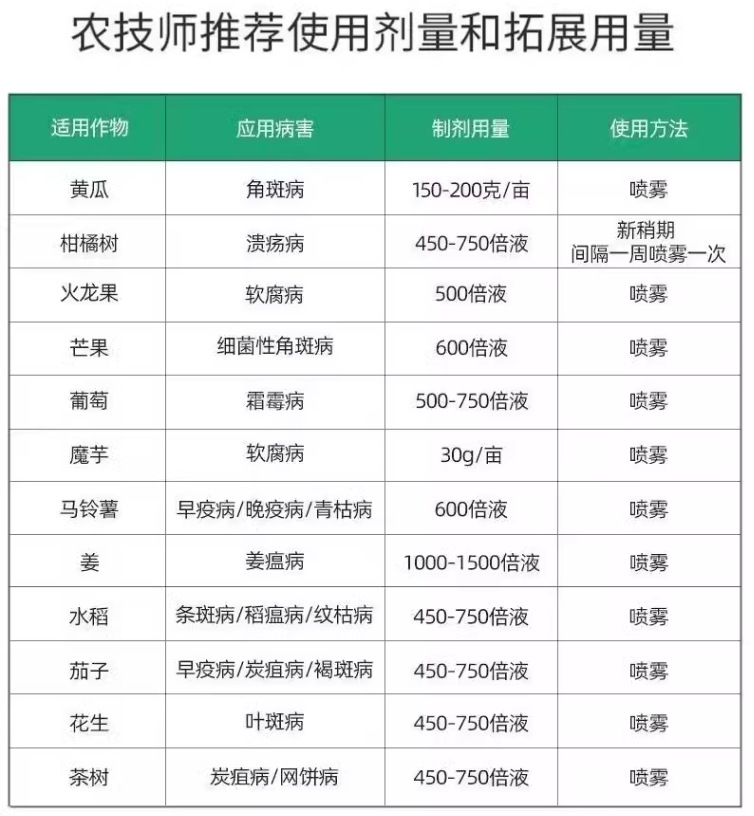 农技师推荐使用剂量和拓展用量

| 适用作物 | 应用病害 | 制剂用量 | 使用方法 |
|---|---|---|---|
| 黄瓜 | 角斑病 | 150-200克/亩 | 喷雾 |
| 柑橘树 | 溃疡病 | 450-750倍液 | 新稍期 间隔一周喷雾一次 |
| 火龙果 | 软腐病 | 500倍液 | 喷雾 |
| 芒果 | 细菌性角斑病 | 600倍液 | 喷雾 |
| 葡萄 | 霜霉病 | 500-750倍液 | 喷雾 |
| 魔芋 | 软腐病 | 30g/亩 | 喷雾 |
| 马铃薯 | 早疫病/晚疫病/青枯病 | 600倍液 | 喷雾 |
| 姜 | 姜瘟病 | 1000-1500倍液 | 喷雾 |
| 水稻 | 条斑病/稻瘟病/纹枯病 | 450-750倍液 | 喷雾 |
| 茄子 | 早疫病/炭疽病/褐斑病 | 450-750倍液 | 喷雾 |
| 花生 | 叶斑病 | 450-750倍液 | 喷雾 |
| 茶树 | 炭疽病/网饼病 | 450-750倍液 | 喷雾 |